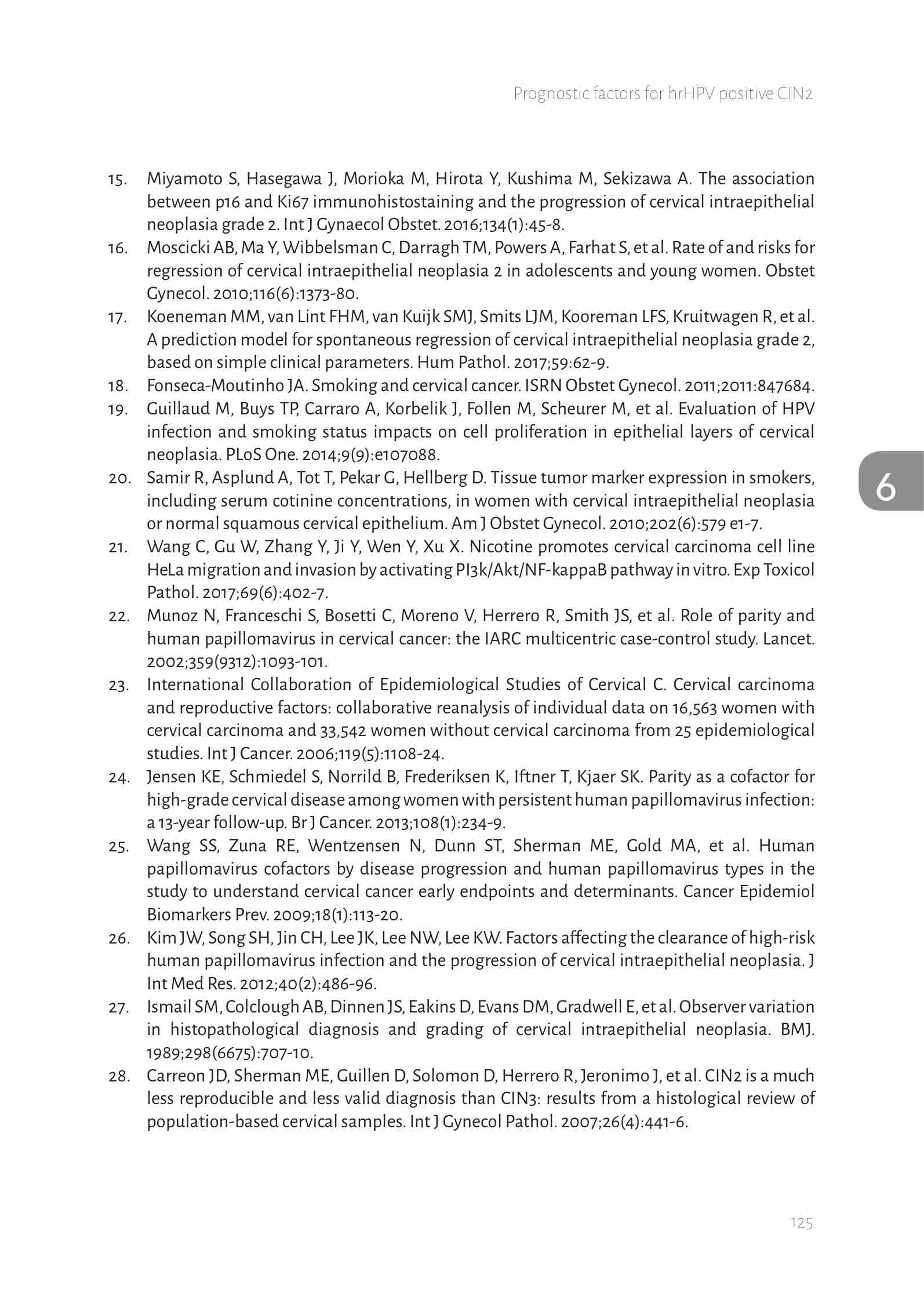 Prognostic factors for hrHPV positive CIN2

15. Miyamoto S, Hasegawa J, Morioka M, Hirota Y, Kushima M, Sekizawa A. The association between p16 and Ki67 immunohistostaining and the progression of cervical intraepithelial neoplasia grade 2. Int J Gynaecol Obstet. 2016;134(1):45-8.

16. Moscicki AB, Ma Y, Wibbelsman C, Darragh TM, Powers A, Farhat S, et al. Rate of and risks for regression of cervical intraepithelial neoplasia 2 in adolescents and young women. Obstet Gynecol. 2010;116(6):1373-80.

17. Koeneman MM, van Lint FHM, van Kuijk SMJ, Smits LJM, Kooreman LFS, Kruitwagen R, et al. A prediction model for spontaneous regression of cervical intraepithelial neoplasia grade 2, based on simple clinical parameters. Hum Pathol. 2017;59:62-9.

18. Fonseca-Moutinho JA. Smoking and cervical cancer. ISRN Obstet Gynecol. 2011;2011:847684.

19. Guillaud M, Buys TP, Carraro A, Korbelik J, Follen M, Scheurer M, et al. Evaluation of HPV infection and smoking status impacts on cell proliferation in epithelial layers of cervical neoplasia. PLoS One. 2014;9(9):e107088.

20. Samir R, Asplund A, Tot T, Pekar G, Hellberg D. Tissue tumor marker expression in smokers, including serum cotinine concentrations, in women with cervical intraepithelial neoplasia or normal squamous cervical epithelium. Am J Obstet Gynecol. 2010;202(6):579 e1-7.

21. Wang C, Gu W, Zhang Y, Ji Y, Wen Y, Xu X. Nicotine promotes cervical carcinoma cell line HeLa migration and invasion by activating PI3k/Akt/NF-kappaB pathway in vitro. Exp Toxicol Pathol. 2017;69(6):402-7.

22. Munoz N, Franceschi S, Bosetti C, Moreno V, Herrero R, Smith JS, et al. Role of parity and human papillomavirus in cervical cancer: the IARC multicentric case-control study. Lancet. 2002;359(9312):1093-101.

23. International Collaboration of Epidemiological Studies of Cervical C. Cervical carcinoma and reproductive factors: collaborative reanalysis of individual data on 16,563 women with cervical carcinoma and 33,542 women without cervical carcinoma from 25 epidemiological studies. Int J Cancer. 2006;119(5):1108-24.

24. Jensen KE, Schmiedel S, Norrild B, Frederiksen K, Iftner T, Kjaer SK. Parity as a cofactor for high-grade cervical disease among women with persistent human papillomavirus infection: a 13-year follow-up. Br J Cancer. 2013;108(1):234-9.

25. Wang SS, Zuna RE, Wentzensen N, Dunn ST, Sherman ME, Gold MA, et al. Human papillomavirus cofactors by disease progression and human papillomavirus types in the study to understand cervical cancer early endpoints and determinants. Cancer Epidemiol Biomarkers Prev. 2009;18(1):113-20.

26. Kim JW, Song SH, Jin CH, Lee JK, Lee NW, Lee KW. Factors affecting the clearance of high-risk human papillomavirus infection and the progression of cervical intraepithelial neoplasia. J Int Med Res. 2012;40(2):486-96.

27. Ismail SM, Colclough AB, Dinnen JS, Eakins D, Evans DM, Gradwell E, et al. Observer variation in histopathological diagnosis and grading of cervical intraepithelial neoplasia. BMJ. 1989;298(6675):707-10.

28. Carreon JD, Sherman ME, Guillen D, Solomon D, Herrero R, Jeronimo J, et al. CIN2 is a much less reproducible and less valid diagnosis than CIN3: results from a histological review of population-based cervical samples. Int J Gynecol Pathol. 2007;26(4):441-6.

6

125